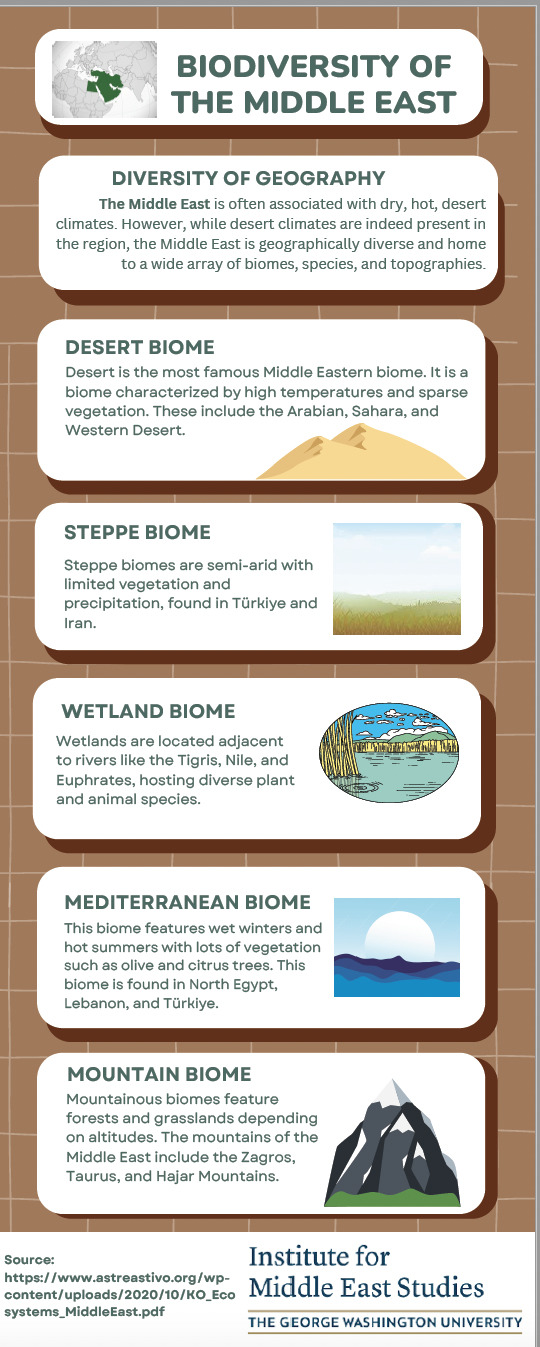 BIODIVERSITY OF THE MIDDLE EAST

DIVERSITY OF GEOGRAPHY

The Middle East is often associated with dry, hot, desert climates. However, while desert climates are indeed present in the region, the Middle East is geographically diverse and home to a wide array of biomes, species, and topographies.

DESERT BIOME

Desert is the most famous Middle Eastern biome. It is a biome characterized by high temperatures and sparse vegetation. These include the Arabian, Sahara, and Western Desert.

STEPPE BIOME

Steppe biomes are semi-arid with limited vegetation and precipitation, found in Türkiye and Iran.

WETLAND BIOME

Wetlands are located adjacent to rivers like the Tigris, Nile, and Euphrates, hosting diverse plant and animal species.

MEDITERRANEAN BIOME

This biome features wet winters and hot summers with lots of vegetation such as olive and citrus trees. This biome is found in North Egypt, Lebanon, and Türkiye.

MOUNTAIN BIOME

Mountainous biomes feature forests and grasslands depending on altitudes. The mountains of the Middle East include the Zagros, Taurus, and Hajar Mountains.

Source:
https://www.astreastivo.org/wp-content/uploads/2020/10/KO_Ecosystems_MiddleEast.pdf

Institute for
Middle East Studies
THE GEORGE WASHINGTON UNIVERSITY